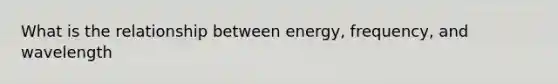 What is the relationship between energy, frequency, and wavelength